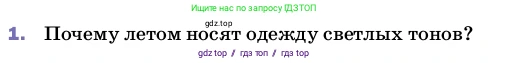 Ищите нас по запросу ГДЗТОП

gdz.top

1. Почему летом носят одежду светлых тонов?

gdz top / гдз топ / гдз top